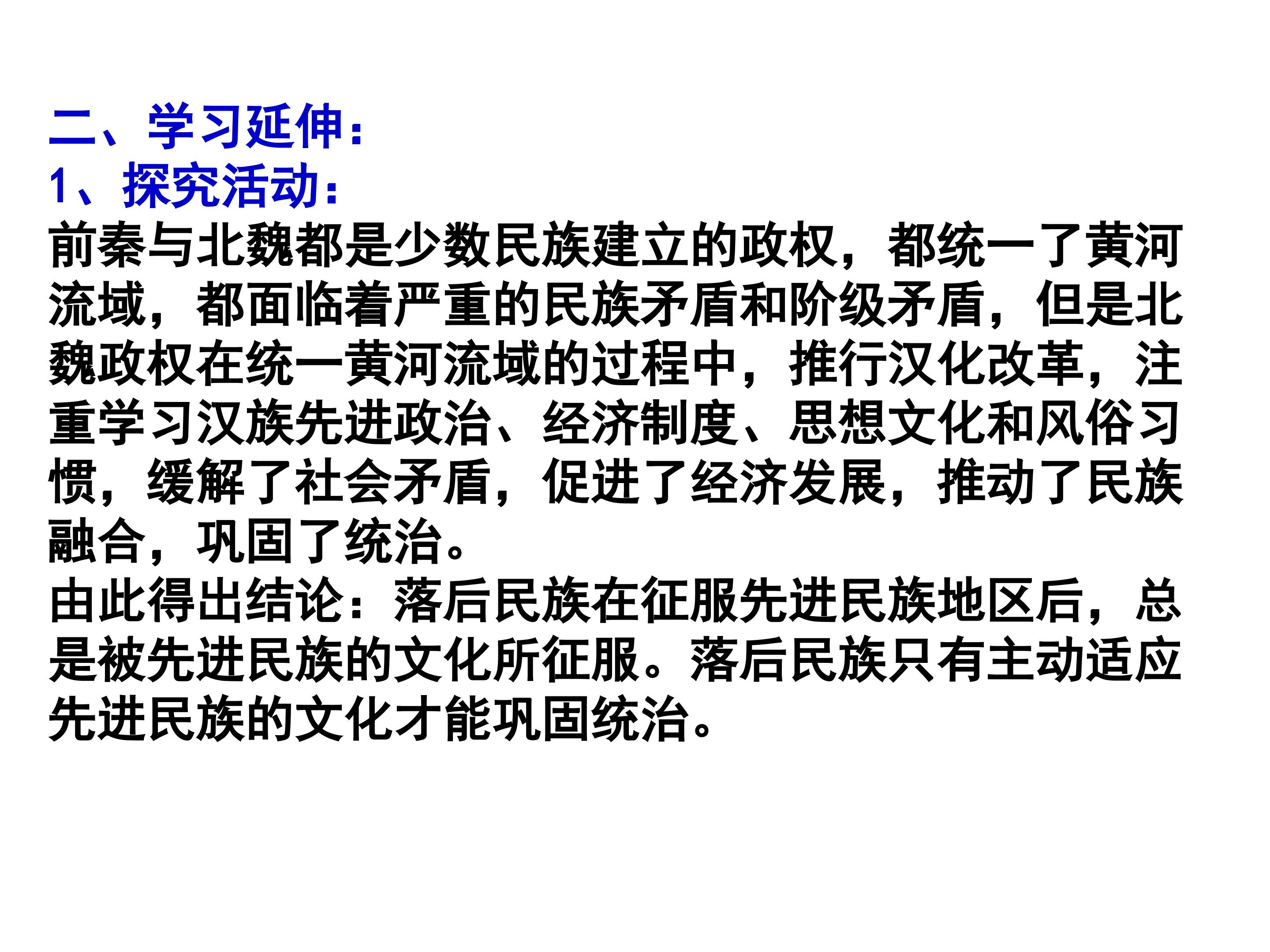 二、学习延伸：
1、探究活动：

前秦与北魏都是少数民族建立的政权，都统一了黄河流域，都面临着严重的民族矛盾和阶级矛盾，但是北魏政权在统一黄河流域的过程中，推行汉化改革，注重学习汉族先进政治、经济制度、思想文化和风俗习惯，缓解了社会矛盾，促进了经济发展，推动了民族融合，巩固了统治。

由此得出结论：落后民族在征服先进民族地区后，总是被先进民族的文化所征服。落后民族只有主动适应先进民族的文化才能巩固统治。